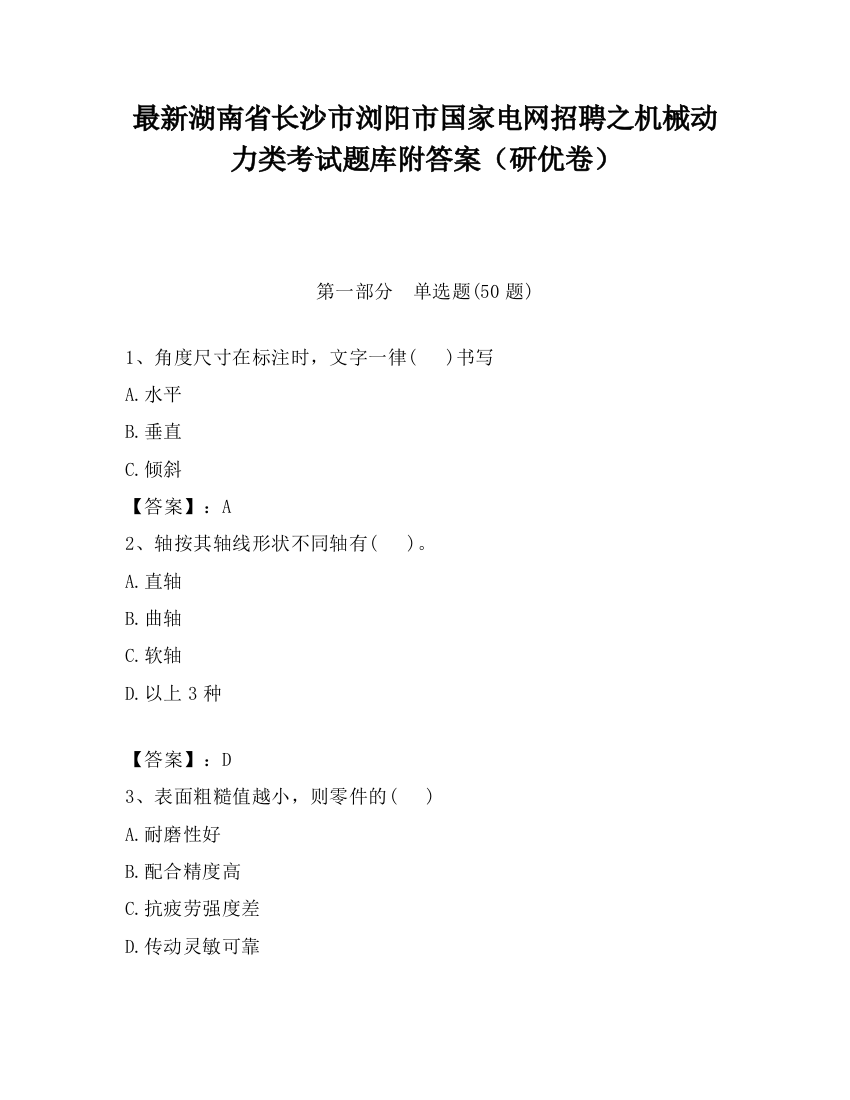 最新湖南省长沙市浏阳市国家电网招聘之机械动力类考试题库附答案（研优卷）

第一部分　单选题(50 题)

1、角度尺寸在标注时，文字一律(　 )书写

A.水平

B.垂直

C.倾斜

【答案】：A

2、轴按其轴线形状不同轴有(　 )。

A.直轴

B.曲轴

C.软轴

D.以上 3 种

【答案】：D

3、表面粗糙值越小，则零件的(　 )

A.耐磨性好

B.配合精度高

C.抗疲劳强度差

D.传动灵敏可靠